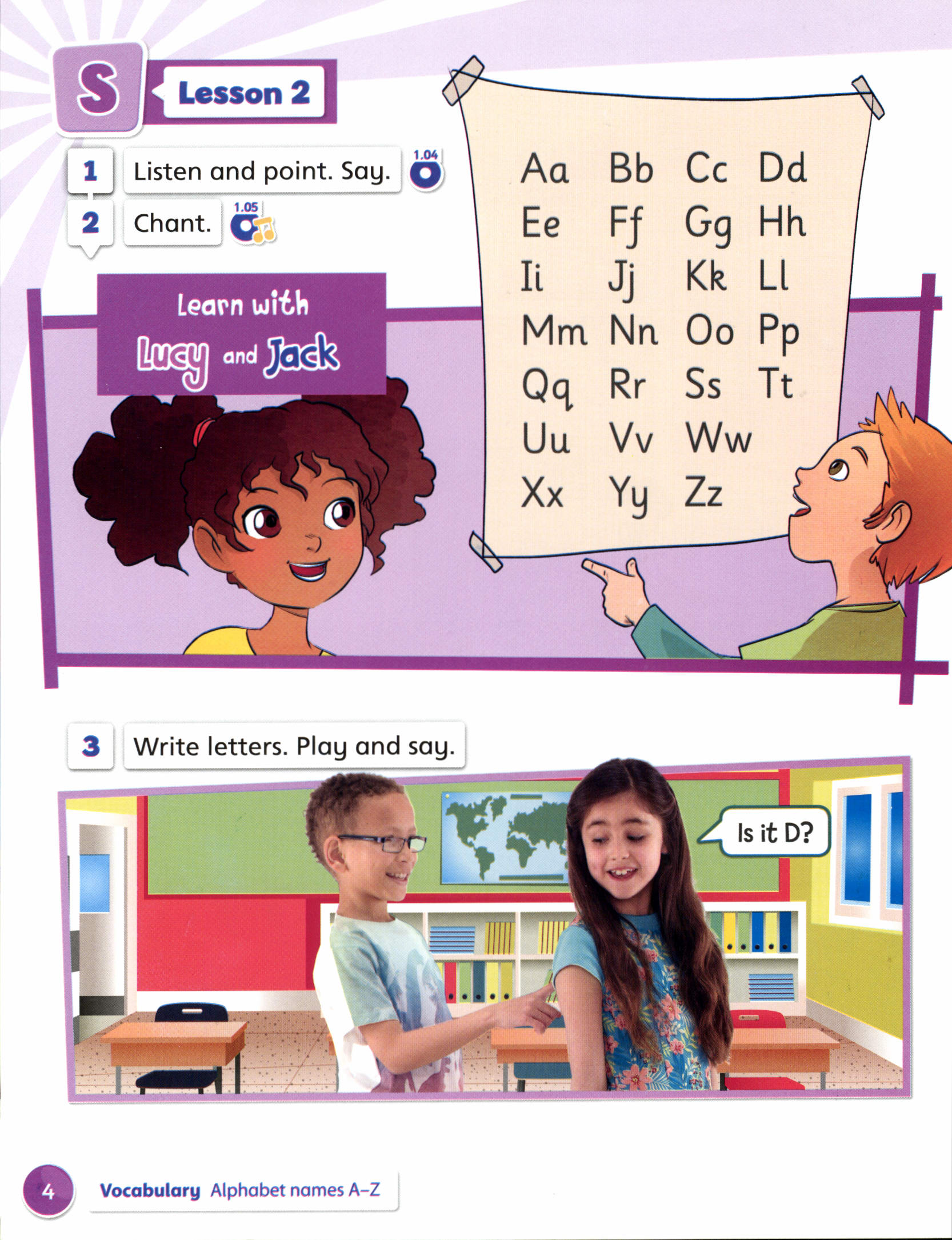 S

Lesson 2

1 Listen and point. Say. 1.04

2 Chant. 1.05

Learn with Lucy and Jack

Aa Bb Cc Dd
Ee Ff Gg Hh
Ii Jj Kk Ll
Mm Nn Oo Pp
Qq Rr Ss Tt
Uu Vv Ww
Xx Yy Zz

3 Write letters. Play and say.

Is it D?

4 Vocabulary Alphabet names A–Z